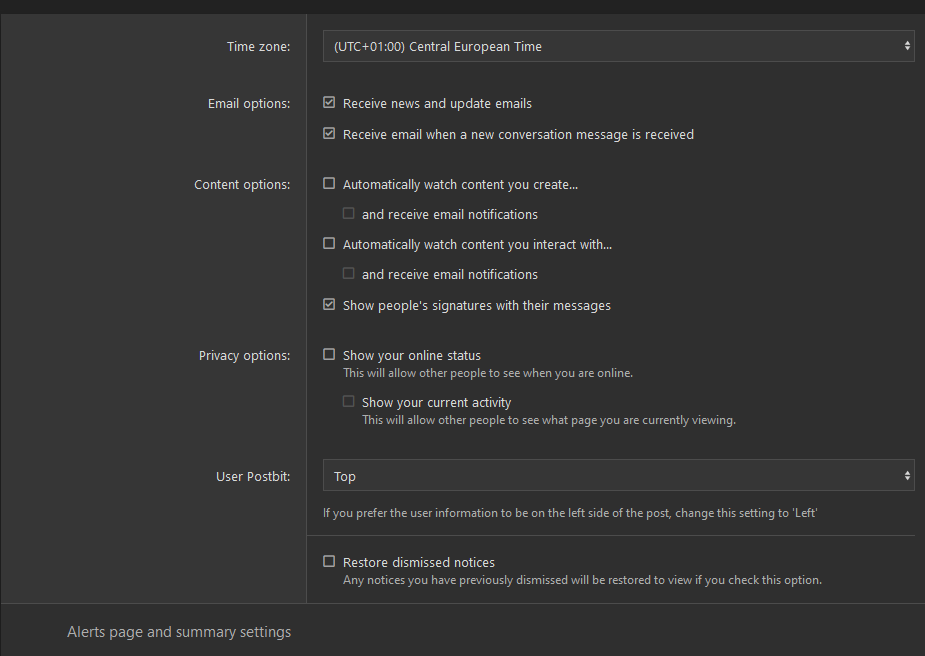 Time zone: (UTC+01:00) Central European Time

Email options: Receive news and update emails

Receive email when a new conversation message is received

Content options: Automatically watch content you create...

and receive email notifications

Automatically watch content you interact with...

and receive email notifications

Show people's signatures with their messages

Privacy options: Show your online status
This will allow other people to see when you are online.

Show your current activity
This will allow other people to see what page you are currently viewing.

User Postbit: Top

If you prefer the user information to be on the left side of the post, change this setting to 'Left'

Restore dismissed notices
Any notices you have previously dismissed will be restored to view if you check this option.

Alerts page and summary settings